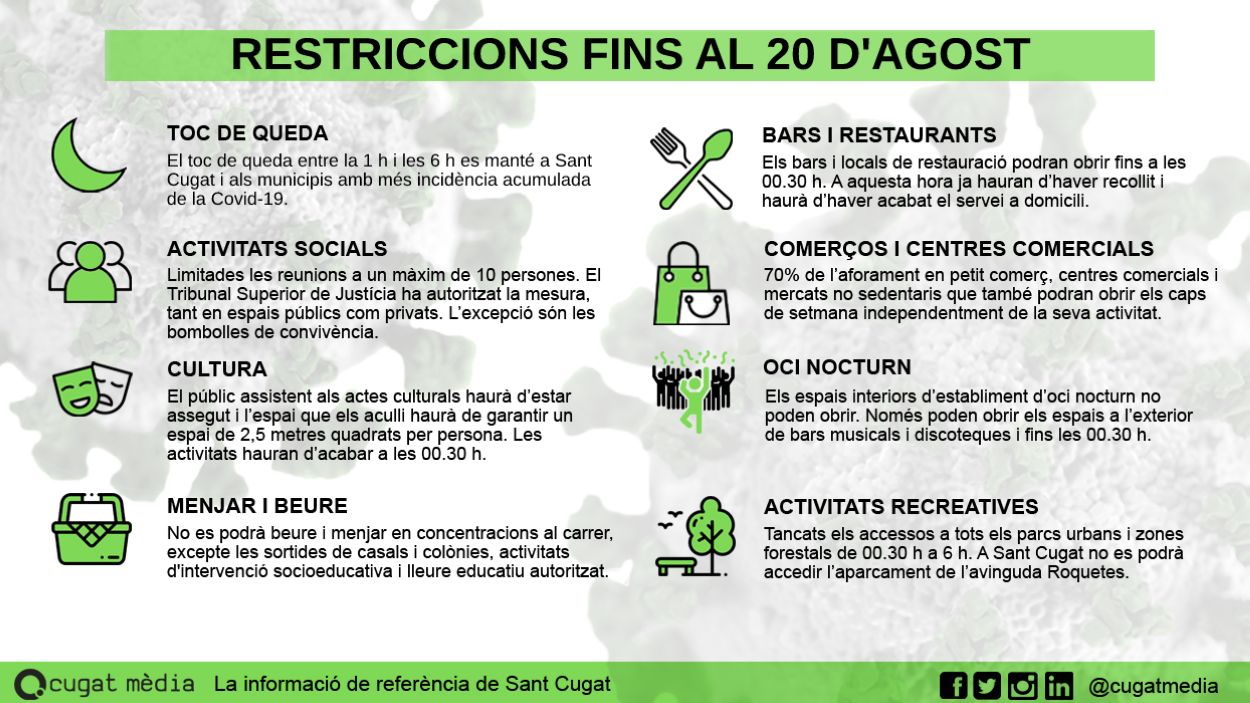 RESTRICCIONS FINS AL 20 D'AGOST

TOC DE QUEDA
El toc de queda entre la 1 h i les 6 h es manté a Sant Cugat i als municipis amb més incidència acumulada de la Covid-19.

ACTIVITATS SOCIALS
Limitades les reunions a un màxim de 10 persones. El Tribunal Superior de Justícia ha autoritzat la mesura, tant en espais públics com privats. L'excepció són les bombolles de convivència.

CULTURA
El públic assistent als actes culturals haurà d'estar assegut i l'espai que els aculli haurà de garantir un espai de 2,5 metres quadrats per persona. Les activitats hauran d'acabar a les 00.30 h.

MENJAR I BEURE
No es podrà beure i menjar en concentracions al carrer, excepte les sortides de casals i colònies, activitats d'intervenció socioeducativa i lleure educatiu autoritzat.

BARS I RESTAURANTS
Els bars i locals de restauració podran obrir fins a les 00.30 h. A aquesta hora ja hauran d'haver recollit i haurà d'haver acabat el servei a domicili.

COMERÇOS I CENTRES COMERCIALS
70% de l'aforament en petit comerç, centres comercials i mercats no sedentaris que també podran obrir els caps de setmana independentment de la seva activitat.

OCI NOCTURN
Els espais interiors d'establiment d'oci nocturn no poden obrir. Només poden obrir els espais a l'exterior de bars musicals i discoteques i fins les 00.30 h.

ACTIVITATS RECREATIVES
Tancats els accessos a tots els parcs urbans i zones forestals de 00.30 h a 6 h. A Sant Cugat no es podrà accedir l'aparcament de l'avinguda Roquetes.

cugat mèdia La informació de referència de Sant Cugat @cugatmedia